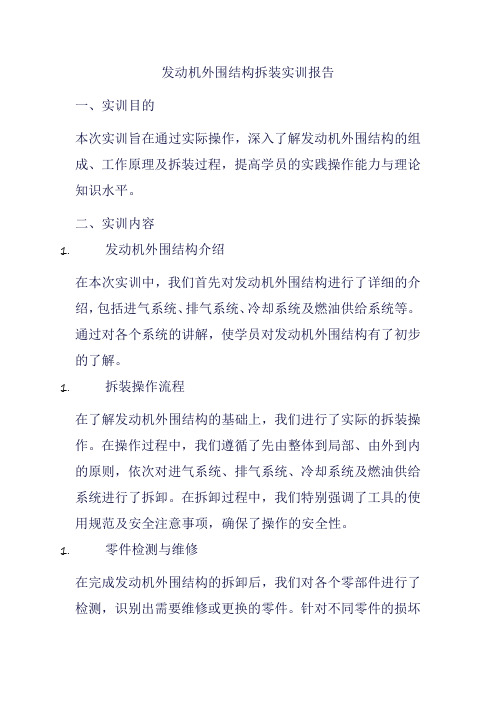 发动机外围结构拆装实训报告

一、实训目的

本次实训旨在通过实际操作，深入了解发动机外围结构的组成、工作原理及拆装过程，提高学员的实践操作能力与理论知识水平。

二、实训内容

1. 发动机外围结构介绍

在本次实训中，我们首先对发动机外围结构进行了详细的介绍，包括进气系统、排气系统、冷却系统及燃油供给系统等。通过对各个系统的讲解，使学员对发动机外围结构有了初步的了解。

1. 拆装操作流程

在了解发动机外围结构的基础上，我们进行了实际的拆装操作。在操作过程中，我们遵循了先由整体到局部、由外到内的原则，依次对进气系统、排气系统、冷却系统及燃油供给系统进行了拆卸。在拆卸过程中，我们特别强调了工具的使用规范及安全注意事项，确保了操作的安全性。

1. 零件检测与维修

在完成发动机外围结构的拆卸后，我们对各个零部件进行了检测，识别出需要维修或更换的零件。针对不同零件的损坏